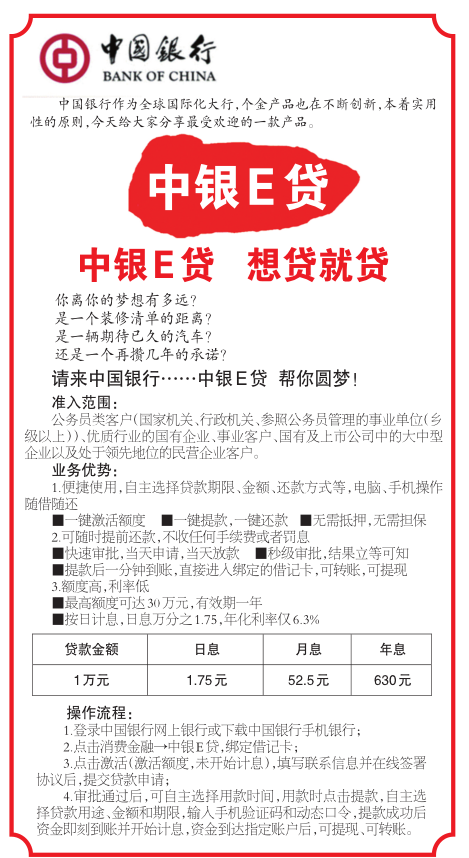 中国银行
BANK OF CHINA

中国银行作为全球国际化大行，个金产品也在不断创新，本着实用性的原则，今天给大家分享最受欢迎的一款产品。

中银E贷

中银E贷 想贷就贷

你离你的梦想有多远？
是一个装修清单的距离？
是一辆期待已久的汽车？
还是一个再攒几年的承诺？

请来中国银行……中银E贷 帮你圆梦！

准入范围：
公务员类客户(国家机关、行政机关、参照公务员管理的事业单位(乡级以上))、优质行业的国有企业、事业客户、国有及上市公司中的大中型企业以及处于领先地位的民营企业客户。

业务优势：
1.便捷使用，自主选择贷款期限、金额、还款方式等，电脑、手机操作随借随还
■一键激活额度 ■一键提款，一键还款 ■无需抵押，无需担保
2.可随时提前还款，不收任何手续费或者罚息
■快速审批，当天申请，当天放款 ■秒级审批，结果立等可知
■提款后一分钟到账，直接进入绑定的借记卡，可转账，可提现
3.额度高，利率低
■最高额度可达30万元，有效期一年
■按日计息，日息万分之1.75，年化利率仅6.3%

| 贷款金额 | 日息 | 月息 | 年息 |
|---|---|---|---|
| 1万元 | 1.75元 | 52.5元 | 630元 |

操作流程：
1.登录中国银行网上银行或下载中国银行手机银行；
2.点击消费金融→中银E贷，绑定借记卡；
3.点击激活(激活额度，未开始计息)，填写联系信息并在线签署协议后，提交贷款申请；
4.审批通过后，可自主选择用款时间，用款时点击提款，自主选择贷款用途、金额和期限，输入手机验证码和动态口令，提款成功后资金即刻到账并开始计息，资金到达指定账户后，可提现、可转账。